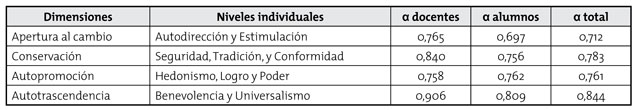 | Dimensiones | Niveles individuales | α docentes | α alumnos | α total |
|---|---|---|---|---|
| Apertura al cambio | Autodirección y Estimulación | 0,765 | 0,697 | 0,712 |
| Conservación | Seguridad, Tradición, y Conformidad | 0,840 | 0,756 | 0,783 |
| Autopromoción | Hedonismo, Logro y Poder | 0,758 | 0,762 | 0,761 |
| Autotrascendencia | Benevolencia y Universalismo | 0,906 | 0,809 | 0,844 |